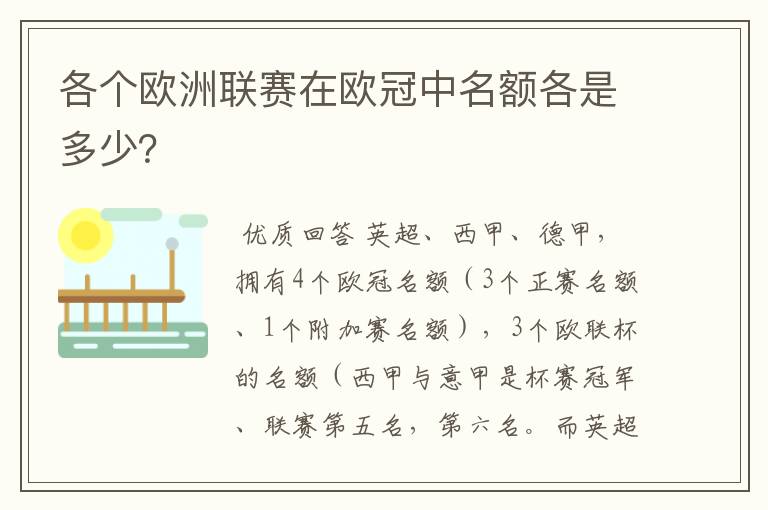 各个欧洲联赛在欧冠中名额各是多少?

优质回答 英超、西甲、德甲，拥有4个欧冠名额（3个正赛名额、1个附加赛名额），3个欧联杯的名额（西甲与意甲是杯赛冠军、联赛第五名，第六名。而英超